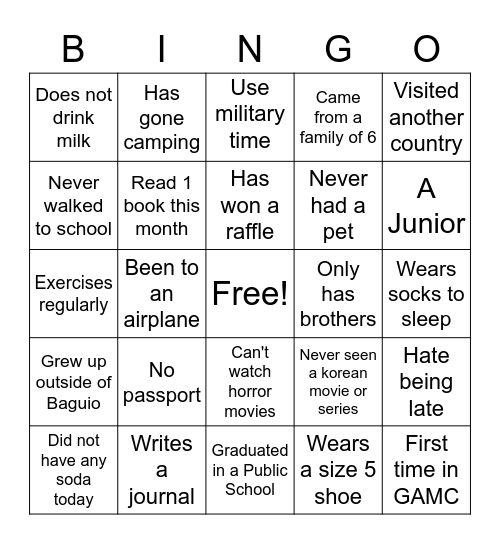 | B | I | N | G | O |
|---|---|---|---|---|
| Does not drink milk | Has gone camping | Use military time | Came from a family of 6 | Visited another country |
| Never walked to school | Read 1 book this month | Has won a raffle | Never had a pet | A Junior |
| Exercises regularly | Been to an airplane | Free! | Only has brothers | Wears socks to sleep |
| Grew up outside of Baguio | No passport | Can't watch horror movies | Never seen a korean movie or series | Hate being late |
| Did not have any soda today | Writes a journal | Graduated in a Public School | Wears a size 5 shoe | First time in GAMC |